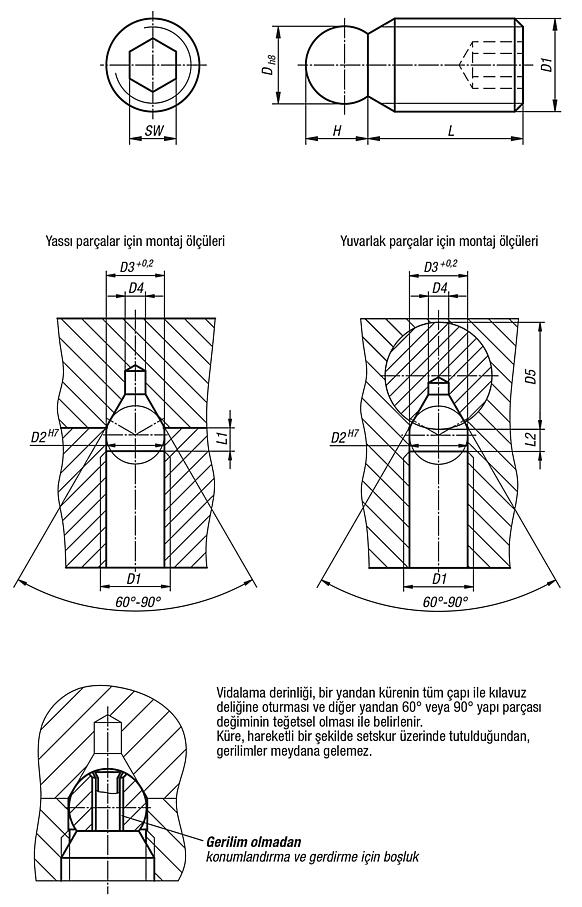 SW

$D_{h8}$

D1

H

L

Yassı parçalar için montaj ölçüleri

$D3^{+0,2}$

D4

$D2^{H7}$

L1

D1

60°-90°

Yuvarlak parçalar için montaj ölçüleri

$D3^{+0,2}$

D4

D5

$D2^{H7}$

L2

D1

60°-90°

Vidalama derinliği, bir yandan kürenin tüm çapı ile kılavuz deliğine oturması ve diğer yandan 60° veya 90° yapı parçası değiminin teğetsel olması ile belirlenir.
Küre, hareketli bir şekilde setskur üzerinde tutulduğundan, gerilimler meydana gelemez.

Gerilim olmadan
konumlandırma ve gerdirme için boşluk